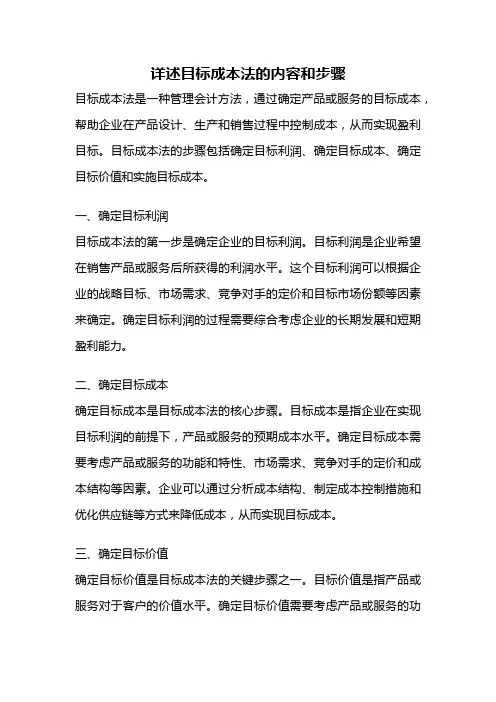 详述目标成本法的内容和步骤

目标成本法是一种管理会计方法，通过确定产品或服务的目标成本，帮助企业在产品设计、生产和销售过程中控制成本，从而实现盈利目标。目标成本法的步骤包括确定目标利润、确定目标成本、确定目标价值和实施目标成本。

一、确定目标利润

目标成本法的第一步是确定企业的目标利润。目标利润是企业希望在销售产品或服务后所获得的利润水平。这个目标利润可以根据企业的战略目标、市场需求、竞争对手的定价和目标市场份额等因素来确定。确定目标利润的过程需要综合考虑企业的长期发展和短期盈利能力。

二、确定目标成本

确定目标成本是目标成本法的核心步骤。目标成本是指企业在实现目标利润的前提下，产品或服务的预期成本水平。确定目标成本需要考虑产品或服务的功能和特性、市场需求、竞争对手的定价和成本结构等因素。企业可以通过分析成本结构、制定成本控制措施和优化供应链等方式来降低成本，从而实现目标成本。

三、确定目标价值

确定目标价值是目标成本法的关键步骤之一。目标价值是指产品或服务对于客户的价值水平。确定目标价值需要考虑产品或服务的功